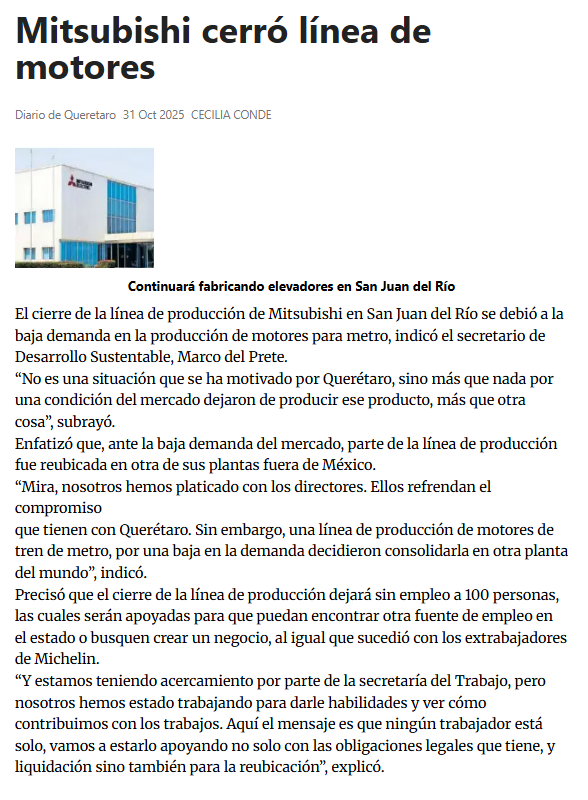 Mitsubishi cerró línea de motores

Diario de Queretaro 31 Oct 2025 CECILIA CONDE

Continuará fabricando elevadores en San Juan del Río

El cierre de la línea de producción de Mitsubishi en San Juan del Río se debió a la baja demanda en la producción de motores para metro, indicó el secretario de Desarrollo Sustentable, Marco del Prete.
“No es una situación que se ha motivado por Querétaro, sino más que nada por una condición del mercado dejaron de producir ese producto, más que otra cosa”, subrayó.
Enfatizó que, ante la baja demanda del mercado, parte de la línea de producción fue reubicada en otra de sus plantas fuera de México.
“Mira, nosotros hemos platicado con los directores. Ellos refrendan el compromiso
que tienen con Querétaro. Sin embargo, una línea de producción de motores de tren de metro, por una baja en la demanda decidieron consolidarla en otra planta del mundo”, indicó.
Precisó que el cierre de la línea de producción dejará sin empleo a 100 personas, las cuales serán apoyadas para que puedan encontrar otra fuente de empleo en el estado o busquen crear un negocio, al igual que sucedió con los extrabajadores de Michelin.
“Y estamos teniendo acercamiento por parte de la secretaría del Trabajo, pero nosotros hemos estado trabajando para darle habilidades y ver cómo contribuimos con los trabajos. Aquí el mensaje es que ningún trabajador está solo, vamos a estarlo apoyando no solo con las obligaciones legales que tiene, y liquidación sino también para la reubicación”, explicó.